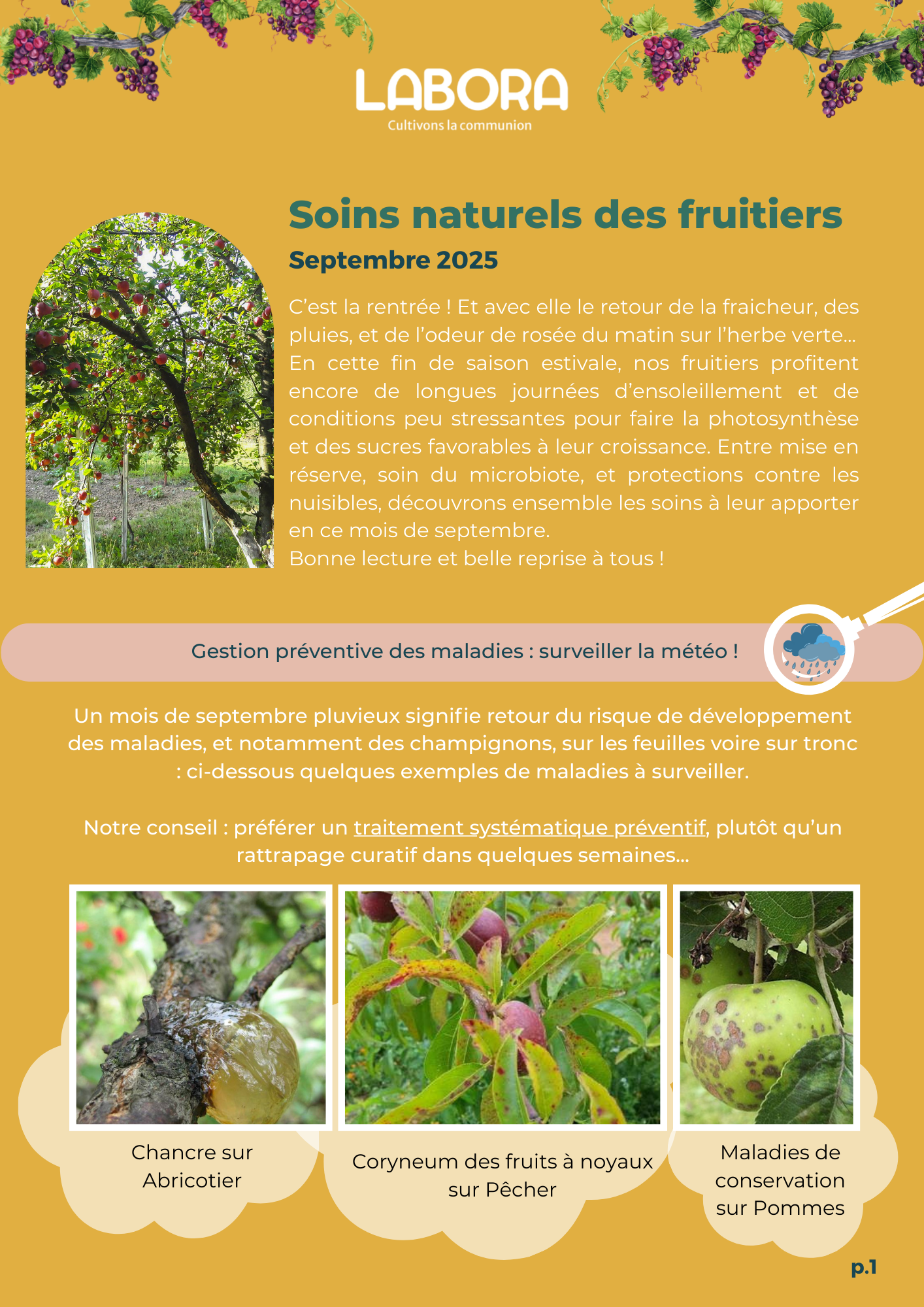 LABORA
Cultivons la communion

Soins naturels des fruitiers
Septembre 2025

C'est la rentrée ! Et avec elle le retour de la fraicheur, des pluies, et de l'odeur de rosée du matin sur l'herbe verte... En cette fin de saison estivale, nos fruitiers profitent encore de longues journées d'ensoleillement et de conditions peu stressantes pour faire la photosynthèse et des sucres favorables à leur croissance. Entre mise en réserve, soin du microbiote, et protections contre les nuisibles, découvrons ensemble les soins à leur apporter en ce mois de septembre.
Bonne lecture et belle reprise à tous !

Gestion préventive des maladies : surveiller la météo !

Un mois de septembre pluvieux signifie retour du risque de développement des maladies, et notamment des champignons, sur les feuilles voire sur tronc : ci-dessous quelques exemples de maladies à surveiller.

Notre conseil : préférer un traitement systématique préventif, plutôt qu'un rattrapage curatif dans quelques semaines...

Chancre sur Abricotier

Coryneum des fruits à noyaux sur Pêcher

Maladies de conservation sur Pommes

p.1